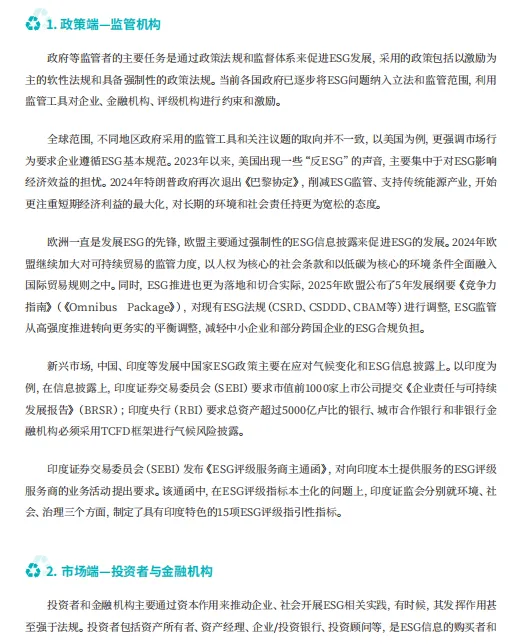 1. 政策端—监管机构

政府等监管者的主要任务是通过政策法规和监督体系来促进ESG发展，采用的政策包括以激励为主的软性法规和具备强制性的政策法规。当前各国政府已逐步将ESG问题纳入立法和监管范围，利用监管工具对企业、金融机构、评级机构进行约束和激励。

全球范围，不同地区政府采用的监管工具和关注议题的取向并不一致，以美国为例，更强调市场行为要求企业遵循ESG基本规范。2023年以来，美国出现一些“反ESG”的声音，主要集中于对ESG影响经济效益的担忧。2024年特朗普政府再次退出《巴黎协定》，削减ESG监管、支持传统能源产业，开始更注重短期经济利益的最大化，对长期的环境和社会责任持更为宽松的态度。

欧洲一直是发展ESG的先锋，欧盟主要通过强制性的ESG信息披露来促进ESG的发展。2024年欧盟继续加大对可持续贸易的监管力度，以人权为核心的社会条款和以低碳为核心的环境条件全面融入国际贸易规则之中。同时，ESG推进也更为落地和切合实际，2025年欧盟公布了5年发展纲要《竞争力指南》（《Omnibus Package》），对现有ESG法规（CSRD、CSDDD、CBAM等）进行调整，ESG监管从高强度推进转向更务实的平衡调整，减轻中小企业和部分跨国企业的ESG合规负担。

新兴市场，中国、印度等发展中国家ESG政策主要在应对气候变化和ESG信息披露上。以印度为例，在信息披露上，印度证券交易委员会（SEBI）要求市值前1000家上市公司提交《企业责任与可持续发展报告》（BRSR）；印度央行（RBI）要求总资产超过5000亿卢比的银行、城市合作银行和非银行金融机构必须采用TCFD框架进行气候风险披露。

印度证券交易委员会（SEBI）发布《ESG评级服务商主通函》，对向印度本土提供服务的ESG评级服务商的业务活动提出要求。该通函中，在ESG评级指标本土化的问题上，印度证监会分别就环境、社会、治理三个方面，制定了具有印度特色的15项ESG评级指引性指标。

2. 市场端—投资者与金融机构

投资者和金融机构主要通过资本作用来推动企业、社会开展ESG相关实践，有时候，其发挥作用甚至强于法规。投资者包括资产所有者、资产经理、企业/投资银行、投资顾问等，是ESG信息的购买者和